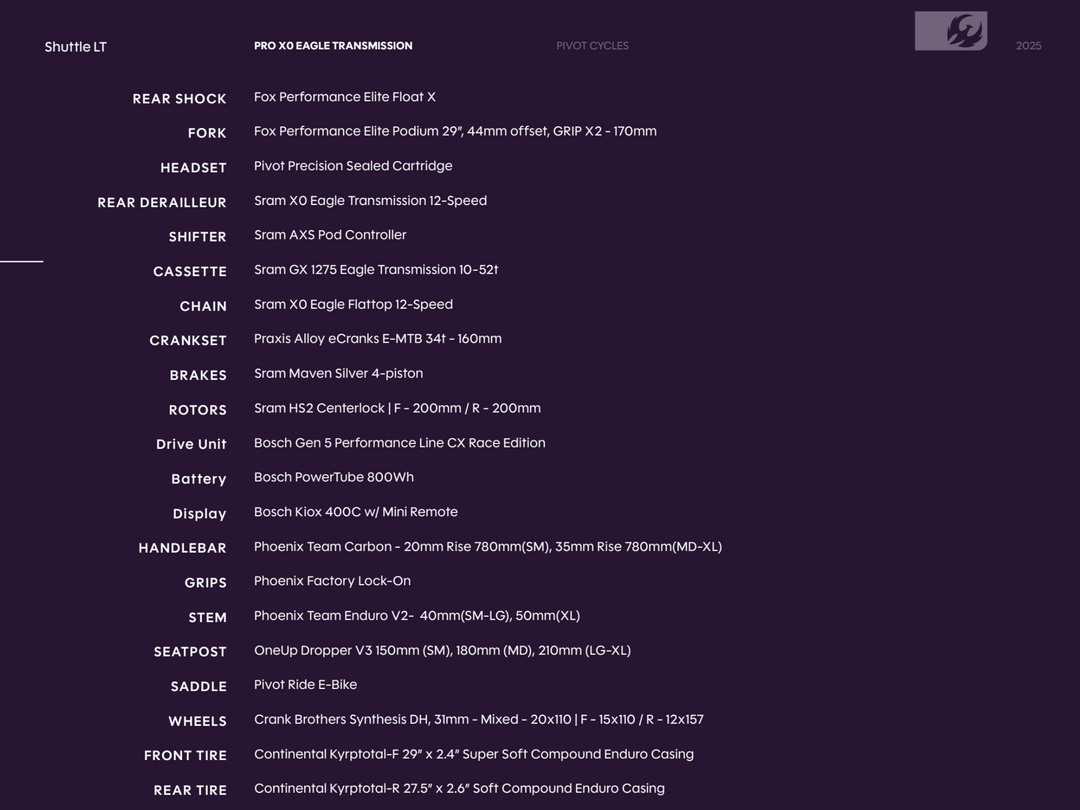 Shuttle LT

PRO X0 EAGLE TRANSMISSION

PIVOT CYCLES

2025

| | |
|---|---|
| REAR SHOCK | Fox Performance Elite Float X |
| FORK | Fox Performance Elite Podium 29", 44mm offset, GRIP X2 - 170mm |
| HEADSET | Pivot Precision Sealed Cartridge |
| REAR DERAILLEUR | Sram X0 Eagle Transmission 12-Speed |
| SHIFTER | Sram AXS Pod Controller |
| CASSETTE | Sram GX 1275 Eagle Transmission 10-52t |
| CHAIN | Sram X0 Eagle Flattop 12-Speed |
| CRANKSET | Praxis Alloy eCranks E-MTB 34t - 160mm |
| BRAKES | Sram Maven Silver 4-piston |
| ROTORS | Sram HS2 Centerlock \| F - 200mm / R - 200mm |
| Drive Unit | Bosch Gen 5 Performance Line CX Race Edition |
| Battery | Bosch PowerTube 800Wh |
| Display | Bosch Kiox 400C w/ Mini Remote |
| HANDLEBAR | Phoenix Team Carbon - 20mm Rise 780mm(SM), 35mm Rise 780mm(MD-XL) |
| GRIPS | Phoenix Factory Lock-On |
| STEM | Phoenix Team Enduro V2- 40mm(SM-LG), 50mm(XL) |
| SEATPOST | OneUp Dropper V3 150mm (SM), 180mm (MD), 210mm (LG-XL) |
| SADDLE | Pivot Ride E-Bike |
| WHEELS | Crank Brothers Synthesis DH, 31mm - Mixed - 20x110 \| F - 15x110 / R - 12x157 |
| FRONT TIRE | Continental Kyrptotal-F 29" x 2.4" Super Soft Compound Enduro Casing |
| REAR TIRE | Continental Kyrptotal-R 27.5" x 2.6" Soft Compound Enduro Casing |